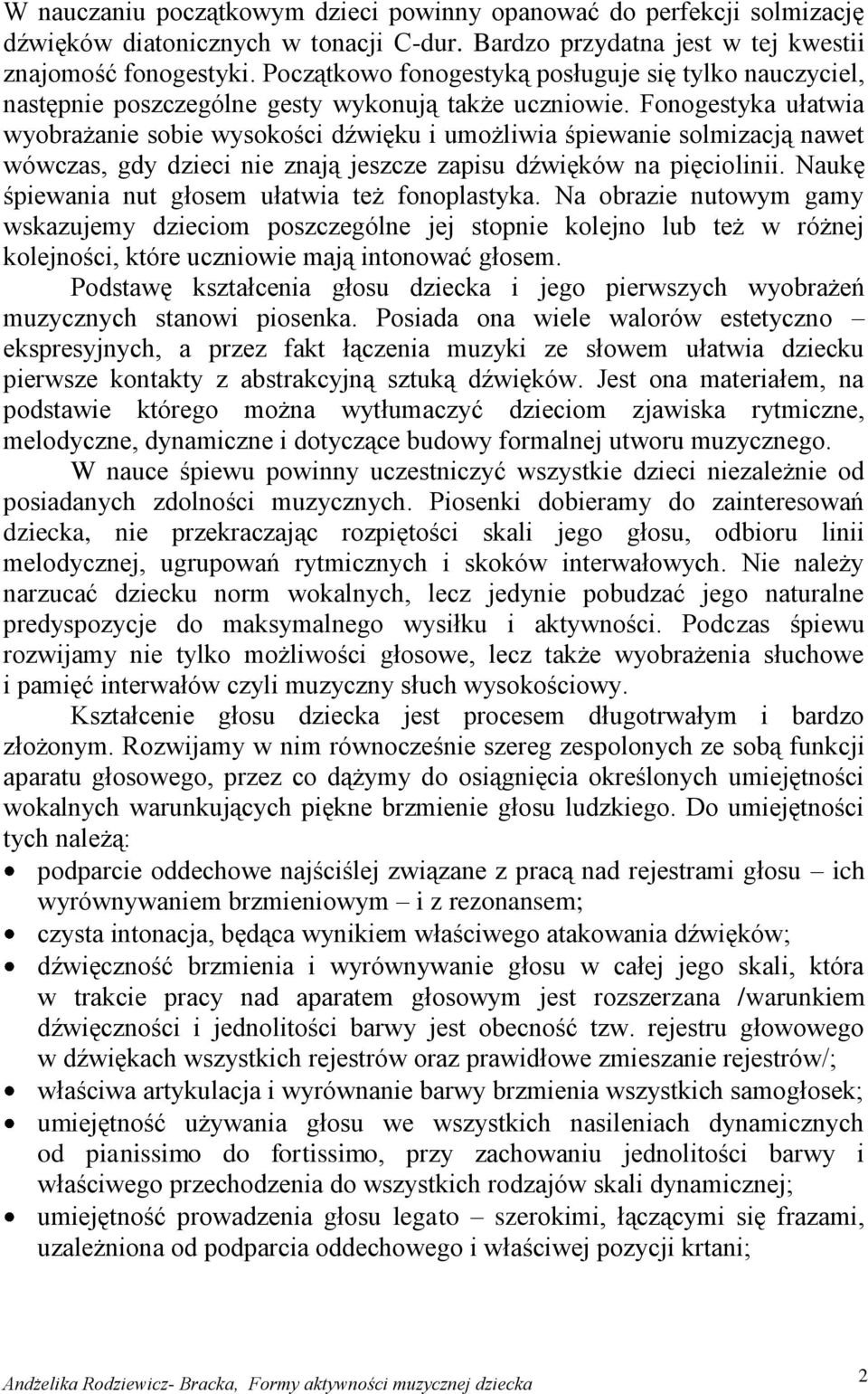 W nauczaniu początkowym dzieci powinny opanować do perfekcji solmizację dźwięków diatonicznych w tonacji C-dur. Bardzo przydatna jest w tej kwestii znajomość fonogestyki. Początkowo fonogestyką posługuje się tylko nauczyciel, następnie poszczególne gesty wykonują także uczniowie. Fonogestyka ułatwia wyobrażanie sobie wysokości dźwięku i umożliwia śpiewanie solmizacją nawet wówczas, gdy dzieci nie znają jeszcze zapisu dźwięków na pięciolinii. Naukę śpiewania nut głosem ułatwia też fonoplastyka. Na obrazie nutowym gamy wskazujemy dzieciom poszczególne jej stopnie kolejno lub też w różnej kolejności, które uczniowie mają intonować głosem.

Podstawę kształcenia głosu dziecka i jego pierwszych wyobrażeń muzycznych stanowi piosenka. Posiada ona wiele walorów estetyczno – ekspresyjnych, a przez fakt łączenia muzyki ze słowem ułatwia dziecku pierwsze kontakty z abstrakcyjną sztuką dźwięków. Jest ona materiałem, na podstawie którego można wytłumaczyć dzieciom zjawiska rytmiczne, melodyczne, dynamiczne i dotyczące budowy formalnej utworu muzycznego.

W nauce śpiewu powinny uczestniczyć wszystkie dzieci niezależnie od posiadanych zdolności muzycznych. Piosenki dobieramy do zainteresowań dziecka, nie przekraczając rozpiętości skali jego głosu, odbioru linii melodycznej, ugrupowań rytmicznych i skoków interwałowych. Nie należy narzucać dziecku norm wokalnych, lecz jedynie pobudzać jego naturalne predyspozycje do maksymalnego wysiłku i aktywności. Podczas śpiewu rozwijamy nie tylko możliwości głosowe, lecz także wyobrażenia słuchowe i pamięć interwałów czyli muzyczny słuch wysokościowy.

Kształcenie głosu dziecka jest procesem długotrwałym i bardzo złożonym. Rozwijamy w nim równocześnie szereg zespolonych ze sobą funkcji aparatu głosowego, przez co dążymy do osiągnięcia określonych umiejętności wokalnych warunkujących piękne brzmienie głosu ludzkiego. Do umiejętności tych należą:

• podparcie oddechowe najściślej związane z pracą nad rejestrami głosu – ich wyrównywaniem brzmieniowym – i z rezonansem;
• czysta intonacja, będąca wynikiem właściwego atakowania dźwięków;
• dźwięczność brzmienia i wyrównywanie głosu w całej jego skali, która w trakcie pracy nad aparatem głosowym jest rozszerzana /warunkiem dźwięczności i jednolitości barwy jest obecność tzw. rejestru głowowego w dźwiękach wszystkich rejestrów oraz prawidłowe zmieszanie rejestrów/;
• właściwa artykulacja i wyrównanie barwy brzmienia wszystkich samogłosek;
• umiejętność używania głosu we wszystkich nasileniach dynamicznych od pianissimo do fortissimo, przy zachowaniu jednolitości barwy i właściwego przechodzenia do wszystkich rodzajów skali dynamicznej;
• umiejętność prowadzenia głosu legato – szerokimi, łączącymi się frazami, uzależniona od podparcia oddechowego i właściwej pozycji krtani;

Andżelika Rodziewicz- Bracka, Formy aktywności muzycznej dziecka 2